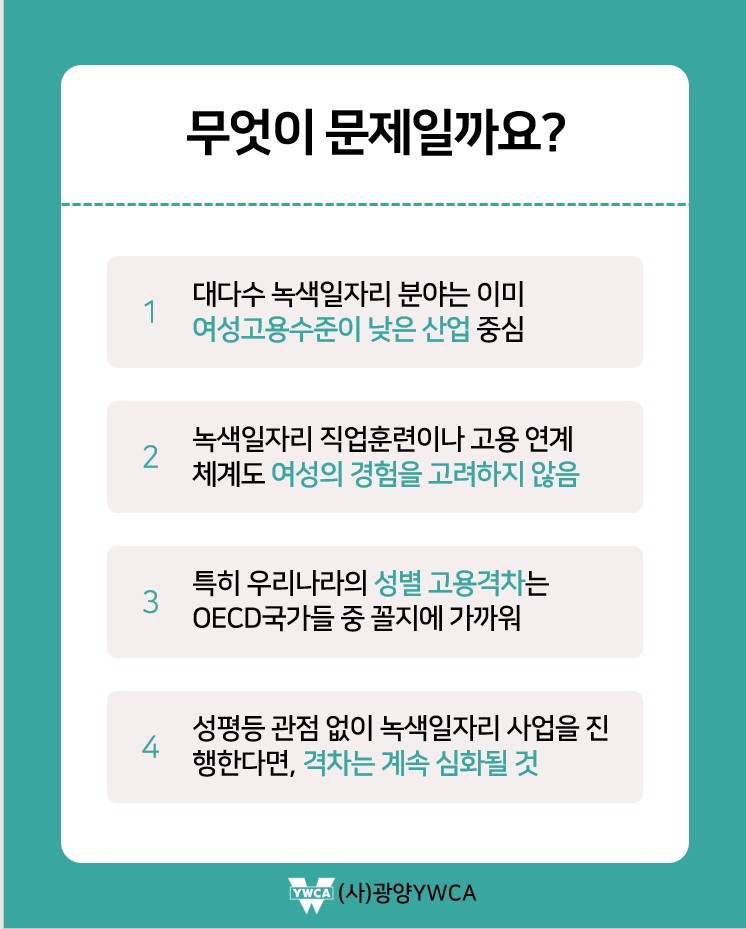 무엇이 문제일까요?

1 대다수 녹색일자리 분야는 이미 여성고용수준이 낮은 산업 중심

2 녹색일자리 직업훈련이나 고용 연계 체계도 여성의 경험을 고려하지 않음

3 특히 우리나라의 성별 고용격차는 OECD국가들 중 꼴지에 가까워

4 성평등 관점 없이 녹색일자리 사업을 진행한다면, 격차는 계속 심화될 것

YWCA (사)광양YWCA